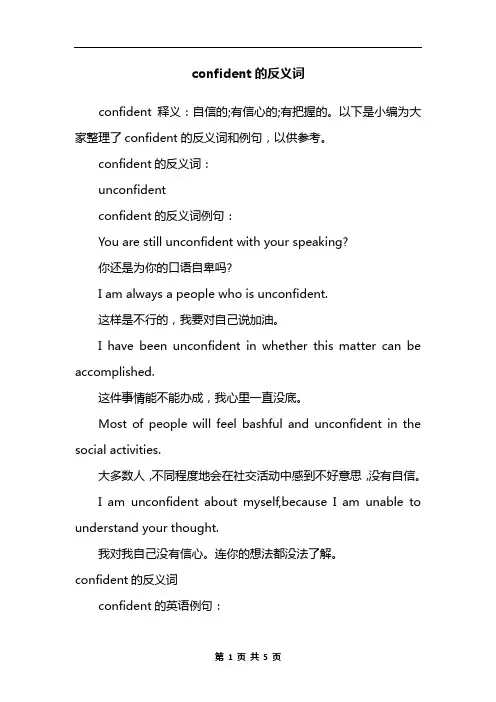 confident 的反义词

confident 释义：自信的;有信心的;有把握的。以下是小编为大家整理了 confident 的反义词和例句，以供参考。

confident 的反义词：

unconfident

confident 的反义词例句：

You are still unconfident with your speaking?

你还是为你的口语自卑吗?

I am always a people who is unconfident.

这样是不行的，我要对自己说加油。

I have been unconfident in whether this matter can be accomplished.

这件事情能不能办成，我心里一直没底。

Most of people will feel bashful and unconfident in the social activities.

大多数人，不同程度地会在社交活动中感到不好意思，没有自信。

I am unconfident about myself,because I am unable to understand your thought.

我对我自己没有信心。连你的想法都没法了解。

confident 的反义词

confident 的英语例句：

第 1 页 共 5 页